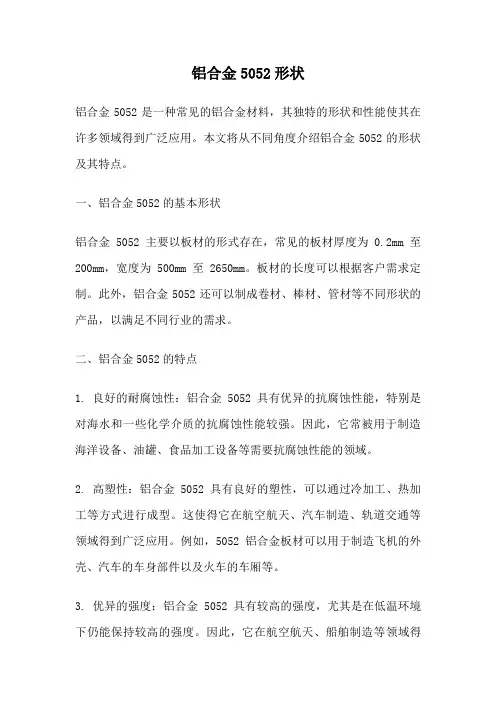 铝合金 5052 形状

铝合金 5052 是一种常见的铝合金材料，其独特的形状和性能使其在许多领域得到广泛应用。本文将从不同角度介绍铝合金 5052 的形状及其特点。

一、铝合金 5052 的基本形状

铝合金 5052 主要以板材的形式存在，常见的板材厚度为 0.2mm 至 200mm，宽度为 500mm 至 2650mm。板材的长度可以根据客户需求定制。此外，铝合金 5052 还可以制成卷材、棒材、管材等不同形状的产品，以满足不同行业的需求。

二、铝合金 5052 的特点

1. 良好的耐腐蚀性：铝合金 5052 具有优异的抗腐蚀性能，特别是对海水和一些化学介质的抗腐蚀性能较强。因此，它常被用于制造海洋设备、油罐、食品加工设备等需要抗腐蚀性能的领域。

2. 高塑性：铝合金 5052 具有良好的塑性，可以通过冷加工、热加工等方式进行成型。这使得它在航空航天、汽车制造、轨道交通等领域得到广泛应用。例如，5052 铝合金板材可以用于制造飞机的外壳、汽车的车身部件以及火车的车厢等。

3. 优异的强度：铝合金 5052 具有较高的强度，尤其是在低温环境下仍能保持较高的强度。因此，它在航空航天、船舶制造等领域得